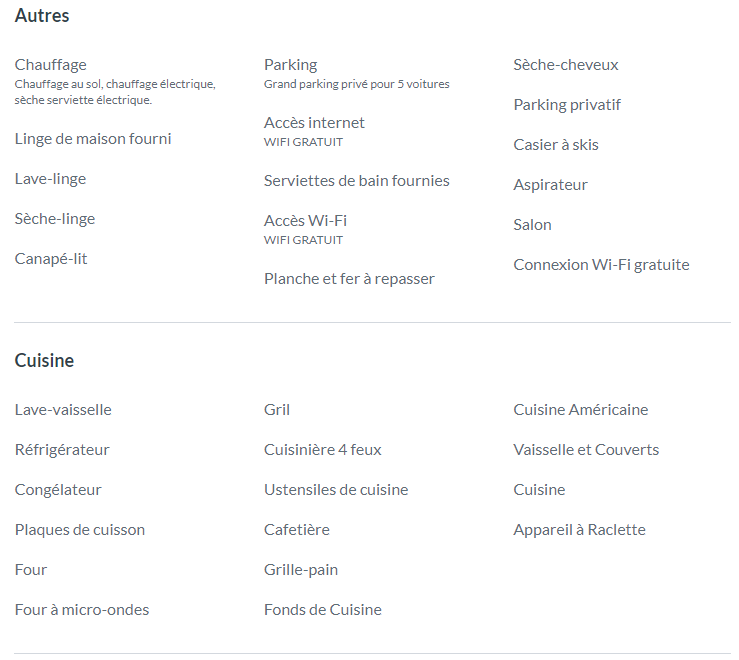 Autres

Chauffage
Chauffage au sol, chauffage électrique, sèche serviette électrique.

Linge de maison fourni

Lave-linge

Sèche-linge

Canapé-lit

Parking
Grand parking privé pour 5 voitures

Accès internet
WIFI GRATUIT

Serviettes de bain fournies

Accès Wi-Fi
WIFI GRATUIT

Planche et fer à repasser

Sèche-cheveux

Parking privatif

Casier à skis

Aspirateur

Salon

Connexion Wi-Fi gratuite

Cuisine

Lave-vaisselle

Réfrigérateur

Congélateur

Plaques de cuisson

Four

Four à micro-ondes

Gril

Cuisinière 4 feux

Ustensiles de cuisine

Cafetière

Grille-pain

Fonds de Cuisine

Cuisine Américaine

Vaisselle et Couverts

Cuisine

Appareil à Raclette